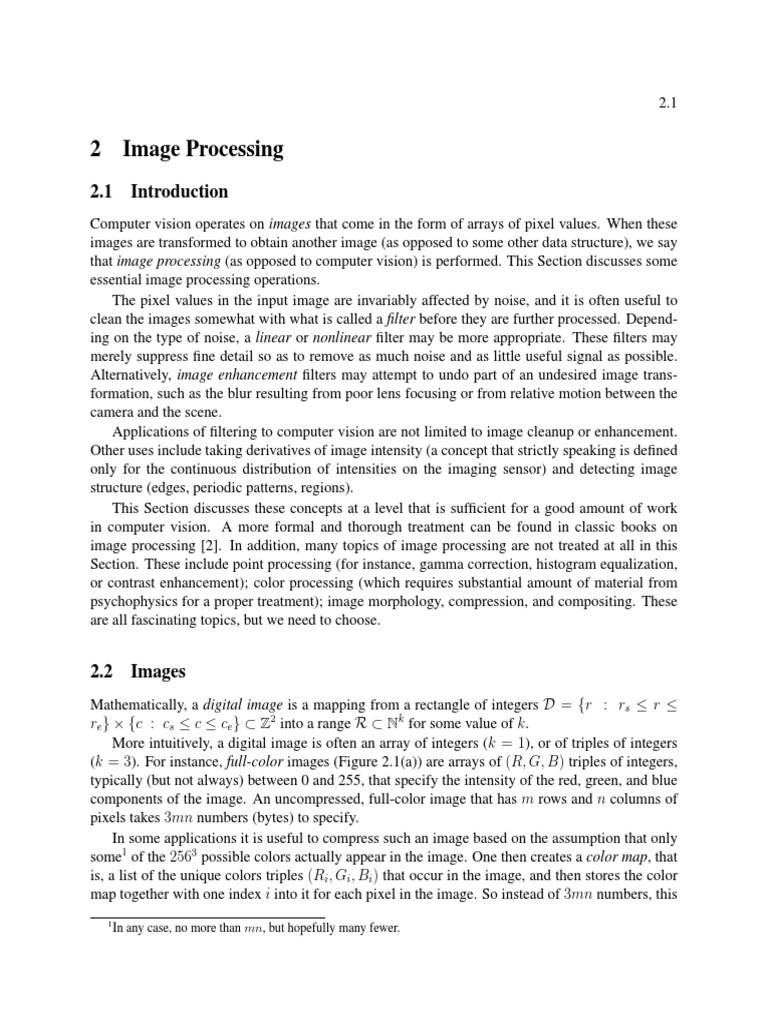 2.1

2 Image Processing

2.1 Introduction

Computer vision operates on images that come in the form of arrays of pixel values. When these images are transformed to obtain another image (as opposed to some other data structure), we say that image processing (as opposed to computer vision) is performed. This Section discusses some essential image processing operations.

The pixel values in the input image are invariably affected by noise, and it is often useful to clean the images somewhat with what is called a filter before they are further processed. Depending on the type of noise, a linear or nonlinear filter may be more appropriate. These filters may merely suppress fine detail so as to remove as much noise and as little useful signal as possible. Alternatively, image enhancement filters may attempt to undo part of an undesired image transformation, such as the blur resulting from poor lens focusing or from relative motion between the camera and the scene.

Applications of filtering to computer vision are not limited to image cleanup or enhancement. Other uses include taking derivatives of image intensity (a concept that strictly speaking is defined only for the continuous distribution of intensities on the imaging sensor) and detecting image structure (edges, periodic patterns, regions).

This Section discusses these concepts at a level that is sufficient for a good amount of work in computer vision. A more formal and thorough treatment can be found in classic books on image processing [2]. In addition, many topics of image processing are not treated at all in this Section. These include point processing (for instance, gamma correction, histogram equalization, or contrast enhancement); color processing (which requires substantial amount of material from psychophysics for a proper treatment); image morphology, compression, and compositing. These are all fascinating topics, but we need to choose.

2.2 Images

Mathematically, a digital image is a mapping from a rectangle of integers $\mathcal{D} = \{r : r_s \leq r \leq r_e\} \times \{c : c_s \leq c \leq c_e\} \subset \mathbb{Z}^2$ into a range $\mathcal{R} \subset \mathbb{N}^k$ for some value of $k$.

More intuitively, a digital image is often an array of integers ($k = 1$), or of triples of integers ($k = 3$). For instance, full-color images (Figure 2.1(a)) are arrays of $(R, G, B)$ triples of integers, typically (but not always) between 0 and 255, that specify the intensity of the red, green, and blue components of the image. An uncompressed, full-color image that has $m$ rows and $n$ columns of pixels takes $3mn$ numbers (bytes) to specify.

In some applications it is useful to compress such an image based on the assumption that only some$^1$ of the $256^3$ possible colors actually appear in the image. One then creates a color map, that is, a list of the unique colors triples $(R_i, G_i, B_i)$ that occur in the image, and then stores the color map together with one index $i$ into it for each pixel in the image. So instead of $3mn$ numbers, this

$^1$In any case, no more than $mn$, but hopefully many fewer.